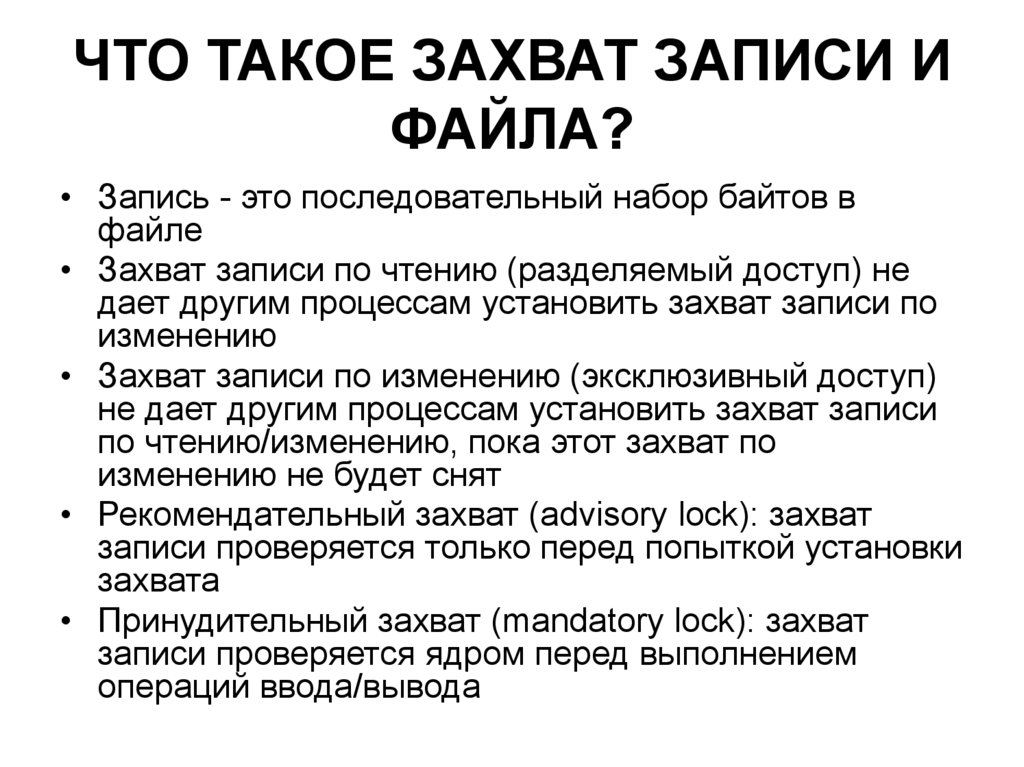 ЧТО ТАКОЕ ЗАХВАТ ЗАПИСИ И ФАЙЛА?

• Запись - это последовательный набор байтов в файле
• Захват записи по чтению (разделяемый доступ) не дает другим процессам установить захват записи по изменению
• Захват записи по изменению (эксклюзивный доступ) не дает другим процессам установить захват записи по чтению/изменению, пока этот захват по изменению не будет снят
• Рекомендательный захват (advisory lock): захват записи проверяется только перед попыткой установки захвата
• Принудительный захват (mandatory lock): захват записи проверяется ядром перед выполнением операций ввода/вывода